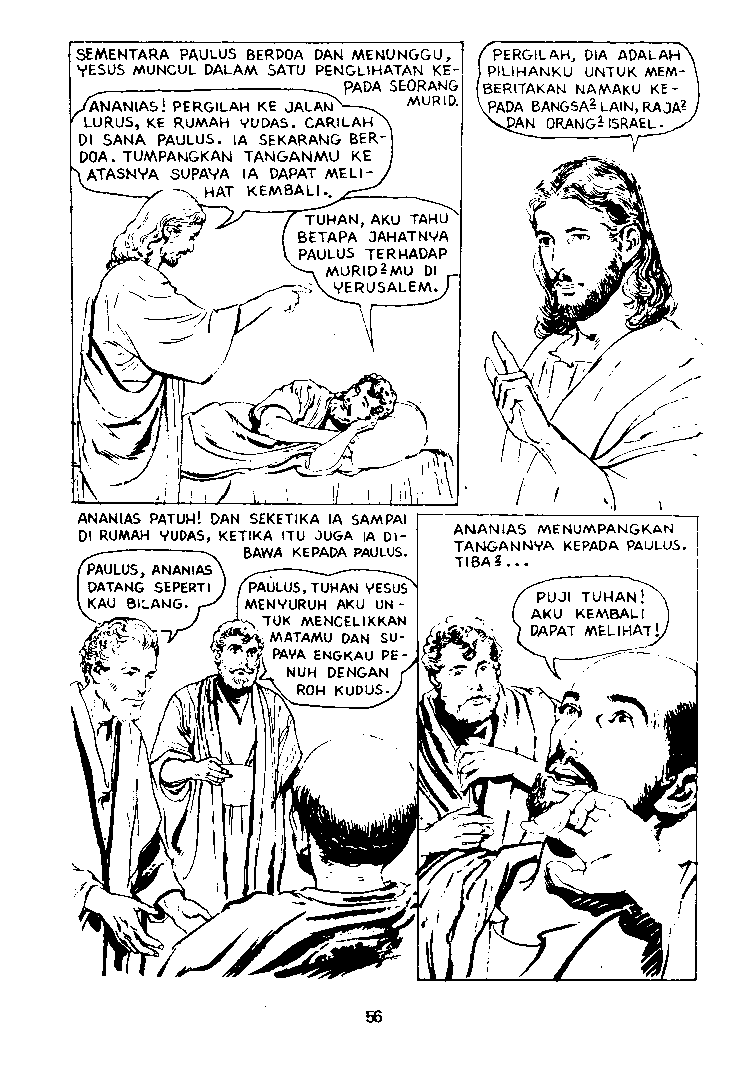 SEMENTARA PAULUS BERDOA DAN MENUNGGU, YESUS MUNCUL DALAM SATU PENGLIHATAN KEPADA SEORANG MURID.

ANANIAS! PERGILAH KE JALAN LURUS, KE RUMAH YUDAS. CARILAH DI SANA PAULUS. IA SEKARANG BERDOA. TUMPANGKAN TANGANMU KE ATASNYA SUPAYA IA DAPAT MELIHAT KEMBALI.

TUHAN, AKU TAHU BETAPA JAHATNYA PAULUS TERHADAP MURID$^{2}$MU DI YERUSALEM.

PERGILAH, DIA ADALAH PILIHANKU UNTUK MEMBERITAKAN NAMAKU KEPADA BANGSA$^{2}$ LAIN, RAJA$^{2}$ DAN ORANG$^{2}$ ISRAEL.

ANANIAS PATUH! DAN SEKETIKA IA SAMPAI DI RUMAH YUDAS, KETIKA ITU JUGA IA DIBAWA KEPADA PAULUS.

PAULUS, ANANIAS DATANG SEPERTI KAU BILANG.

PAULUS, TUHAN YESUS MENYURUH AKU UNTUK MENCELIKKAN MATAMU DAN SUPAYA ENGKAU PENUH DENGAN ROH KUDUS.

ANANIAS MENUMPANGKAN TANGANNYA KEPADA PAULUS. TIBA$^{2}$...

PUJI TUHAN! AKU KEMBALI DAPAT MELIHAT!

56